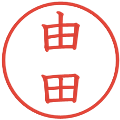 由田